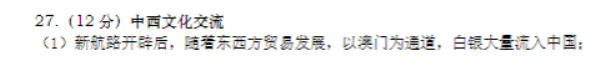 27.（12 分）中西文化交流
（1）新航路开辟后，随着东西方贸易发展，以澳门为通道，白银大量流入中国；